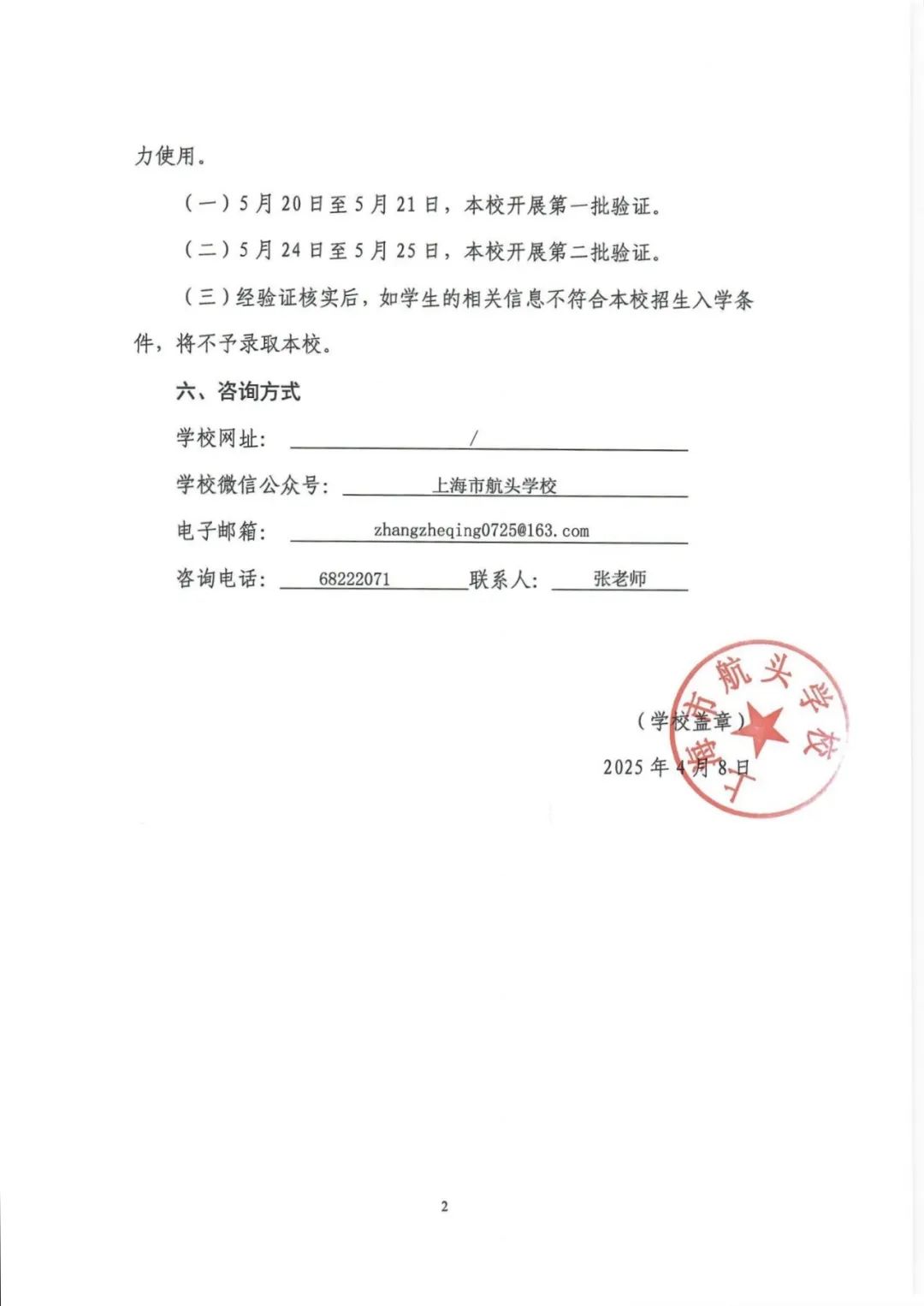 力使用。

（一）5月20日至5月21日，本校开展第一批验证。

（二）5月24日至5月25日，本校开展第二批验证。

（三）经验证核实后，如学生的相关信息不符合本校招生入学条件，将不予录取本校。

六、咨询方式

学校网址： /

学校微信公众号： 上海市航头学校

电子邮箱： zhangzheqing0725@163.com

咨询电话： 68222071 联系人： 张老师

上海市航头学校

（学校盖章）

2025年4月8日

2